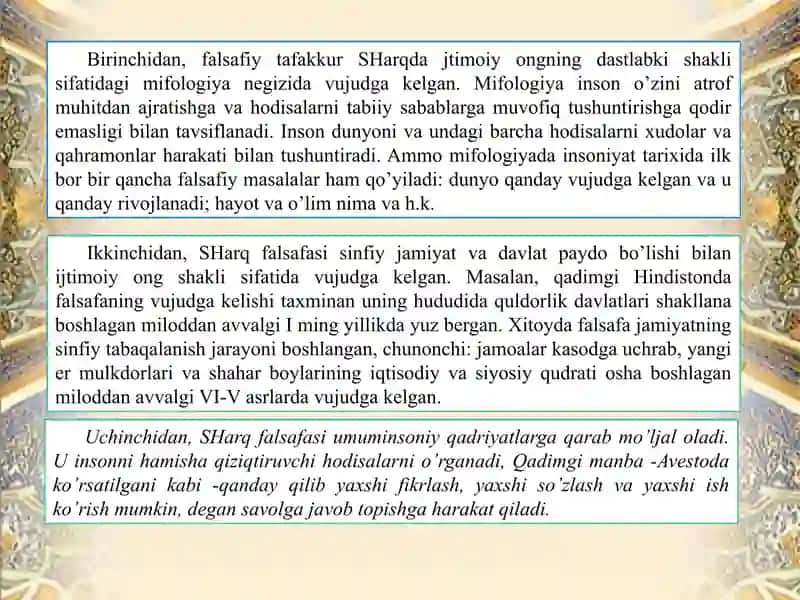 Birinchidan, falsafiy tafakkur SHarqda jtimoiy ongning dastlabki shakli sifatidagi mifologiya negizida vujudga kelgan. Mifologiya inson o'zini atrof muhitdan ajratishga va hodisalarni tabiiy sabablarga muvofiq tushuntirishga qodir emasligi bilan tavsiflanadi. Inson dunyoni va undagi barcha hodisalarni xudolar va qahramonlar harakati bilan tushuntiradi. Ammo mifologiyada insoniyat tarixida ilk bor bir qancha falsafiy masalalar ham qo'yiladi: dunyo qanday vujudga kelgan va u qanday rivojlanadi; hayot va o'lim nima va h.k.

Ikkinchidan, SHarq falsafasi sinfiy jamiyat va davlat paydo bo'lishi bilan ijtimoiy ong shakli sifatida vujudga kelgan. Masalan, qadimgi Hindistonda falsafaning vujudga kelishi taxminan uning hududida quldorlik davlatlari shakllana boshlagan miloddan avvalgi I ming yillikda yuz bergan. Xitoyda falsafa jamiyatning sinfiy tabaqalanish jarayoni boshlangan, chunonchi: jamoalar kasodga uchrab, yangi er mulkdorlari va shahar boylarining iqtisodiy va siyosiy qudrati osha boshlagan miloddan avvalgi VI-V asrlarda vujudga kelgan.

Uchinchidan, SHarq falsafasi umuminsoniy qadriyatlarga qarab mo'ljal oladi. U insonni hamisha qiziqtiruvchi hodisalarni o'rganadi, Qadimgi manba -Avestoda ko'rsatilgani kabi -qanday qilib yaxshi fikrlash, yaxshi so'zlash va yaxshi ish ko'rish mumkin, degan savolga javob topishga harakat qiladi.